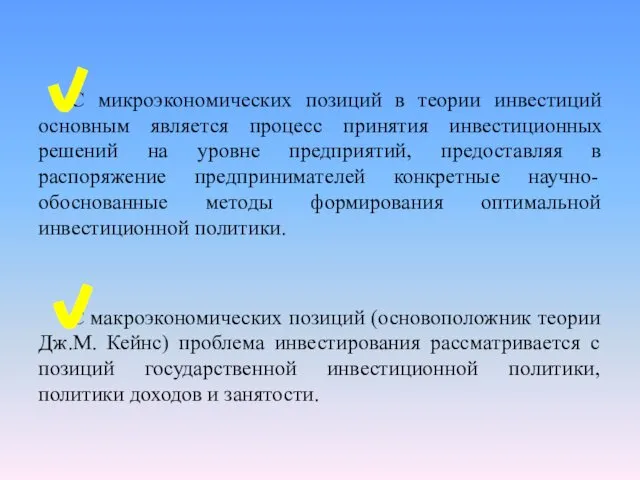 С микроэкономических позиций в теории инвестиций основным является процесс принятия инвестиционных решений на уровне предприятий, предоставляя в распоряжение предпринимателей конкретные научно-обоснованные методы формирования оптимальной инвестиционной политики.

С макроэкономических позиций (основоположник теории Дж.М. Кейнс) проблема инвестирования рассматривается с позиций государственной инвестиционной политики, политики доходов и занятости.